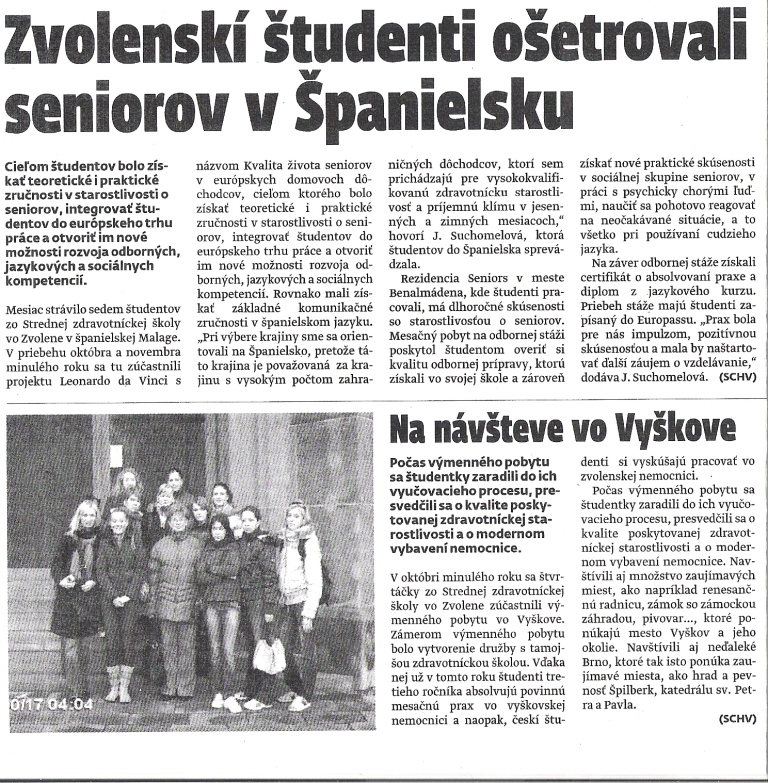 Zvolenskí študenti ošetrovali seniorov v Španielsku

Cieľom študentov bolo získať teoretické i praktické zručnosti v starostlivosti o seniorov, integrovať študentov do európskeho trhu práce a otvoriť im nové možnosti rozvoja odborných, jazykových a sociálnych kompetencií.

Mesiac strávilo sedem študentov zo Strednej zdravotníckej školy vo Zvolene v španielskej Malage. V priebehu októbra a novembra minulého roku sa tu zúčastnili projektu Leonardo da Vinci s názvom Kvalita života seniorov v európskych domovoch dôchodcov, cieľom ktorého bolo získať teoretické i praktické zručnosti v starostlivosti o seniorov, integrovať študentov do európskeho trhu práce a otvoriť im nové možnosti rozvoja odborných, jazykových a sociálnych kompetencií. Rovnako mali získať základné komunikačné zručnosti v španielskom jazyku. „Pri výbere krajiny sme sa orientovali na Španielsko, pretože táto krajina je považovaná za krajinu s vysokým počtom zahraničných dôchodcov, ktorí sem prichádzajú pre vysokokvalifikovanú zdravotnícku starostlivosť a príjemnú klímu v jesenných a zimných mesiacoch," hovorí J. Suchomelová, ktorá študentov do Španielska sprevádzala.

Rezidencia Seniors v meste Benalmádena, kde študenti pracovali, má dlhoročné skúsenosti so starostlivosťou o seniorov. Mesačný pobyt na odbornej stáži poskytol študentom overiť si kvalitu odbornej prípravy, ktorú získali vo svojej škole a zároveň získať nové praktické skúsenosti v sociálnej skupine seniorov, v práci s psychicky chorými ľuďmi, naučiť sa pohotovo reagovať na neočakávané situácie, a to všetko pri používaní cudzieho jazyka.

Na záver odbornej stáže získali certifikát o absolvovaní praxe a diplom z jazykového kurzu. Priebeh stáže majú študenti zapísaný do Europassu. „Prax bola pre nás impulzom, pozitívnou skúsenosťou a mala by naštartovať ďalší záujem o vzdelávanie," dodáva J. Suchomelová. (SCHV)

0/17 04:04

Na návšteve vo Vyškove

Počas výmenného pobytu sa študentky zaradili do ich vyučovacieho procesu, presvedčili sa o kvalite poskytovanej zdravotníckej starostlivosti a o modernom vybavení nemocnice.

V októbri minulého roku sa štvrtáčky zo Strednej zdravotníckej školy vo Zvolene zúčastnili výmenného pobytu vo Vyškove. Zámerom výmenného pobytu bolo vytvorenie družby s tamojšou zdravotníckou školou. Vďaka nej už v tomto roku študenti tretieho ročníka absolvujú povinnú mesačnú prax vo vyškovskej nemocnici a naopak, českí študenti si vyskúšajú pracovať vo zvolenskej nemocnici.

Počas výmenného pobytu sa študentky zaradili do ich vyučovacieho procesu, presvedčili sa o kvalite poskytovanej zdravotníckej starostlivosti a o modernom vybavení nemocnice. Navštívili aj množstvo zaujímavých miest, ako napríklad renesančnú radnicu, zámok so zámockou záhradou, pivovar..., ktoré ponúkajú mesto Vyškov a jeho okolie. Navštívili aj neďaleké Brno, ktoré tak isto ponúka zaujímavé miesta, ako hrad a pevnosť Špilberk, katedrálu sv. Petra a Pavla.

(SCHV)